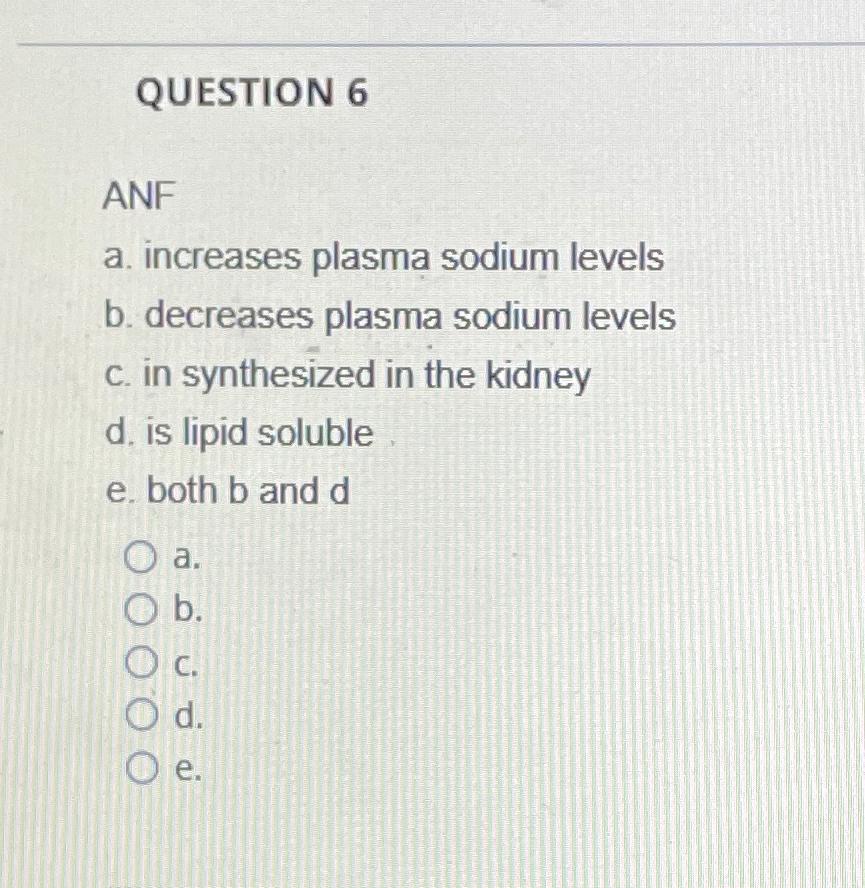 QUESTION 6

ANF
a. increases plasma sodium levels
b. decreases plasma sodium levels
c. in synthesized in the kidney
d. is lipid soluble
e. both b and d

a.
b.
c.
d.
e.